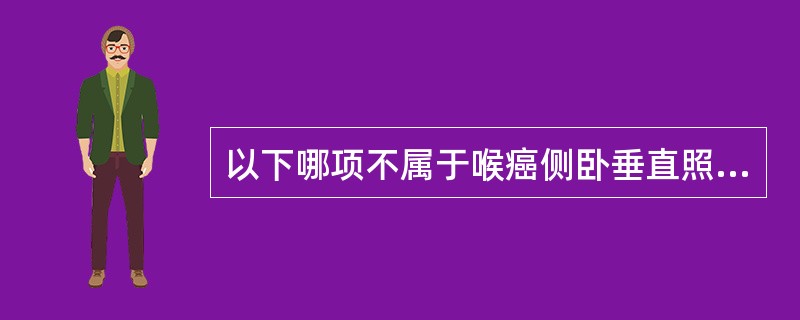 以下哪项不属于喉癌侧卧垂直照...